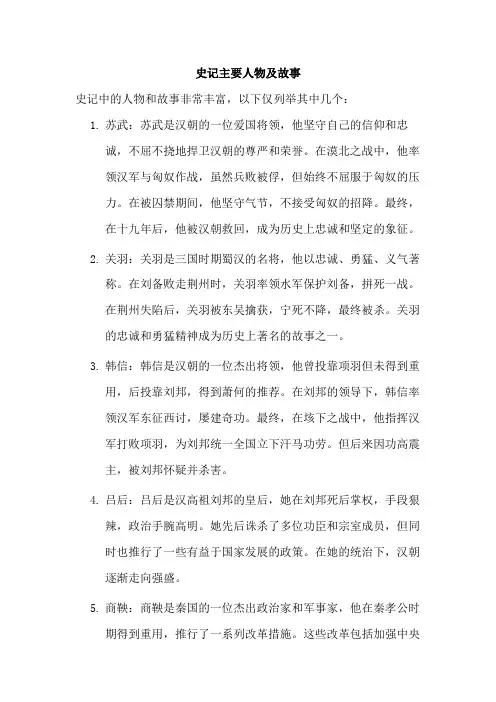 史记主要人物及故事

史记中的人物和故事非常丰富，以下仅列举其中几个：

1. 苏武：苏武是汉朝的一位爱国将领，他坚守自己的信仰和忠诚，不屈不挠地捍卫汉朝的尊严和荣誉。在漠北之战中，他率领汉军与匈奴作战，虽然兵败被俘，但始终不屈服于匈奴的压力。在被囚禁期间，他坚守气节，不接受匈奴的招降。最终，在十九年后，他被汉朝救回，成为历史上忠诚和坚定的象征。

2. 关羽：关羽是三国时期蜀汉的名将，他以忠诚、勇猛、义气著称。在刘备败走荆州时，关羽率领水军保护刘备，拼死一战。在荆州失陷后，关羽被东吴擒获，宁死不降，最终被杀。关羽的忠诚和勇猛精神成为历史上著名的故事之一。

3. 韩信：韩信是汉朝的一位杰出将领，他曾投靠项羽但未得到重用，后投靠刘邦，得到萧何的推荐。在刘邦的领导下，韩信率领汉军东征西讨，屡建奇功。最终，在垓下之战中，他指挥汉军打败项羽，为刘邦统一全国立下汗马功劳。但后来因功高震主，被刘邦怀疑并杀害。

4. 吕后：吕后是汉高祖刘邦的皇后，她在刘邦死后掌权，手段狠辣，政治手腕高明。她先后诛杀了多位功臣和宗室成员，但同时也推行了一些有益于国家发展的政策。在她的统治下，汉朝逐渐走向强盛。

5. 商鞅：商鞅是秦国的一位杰出政治家和军事家，他在秦孝公时期得到重用，推行了一系列改革措施。这些改革包括加强中央